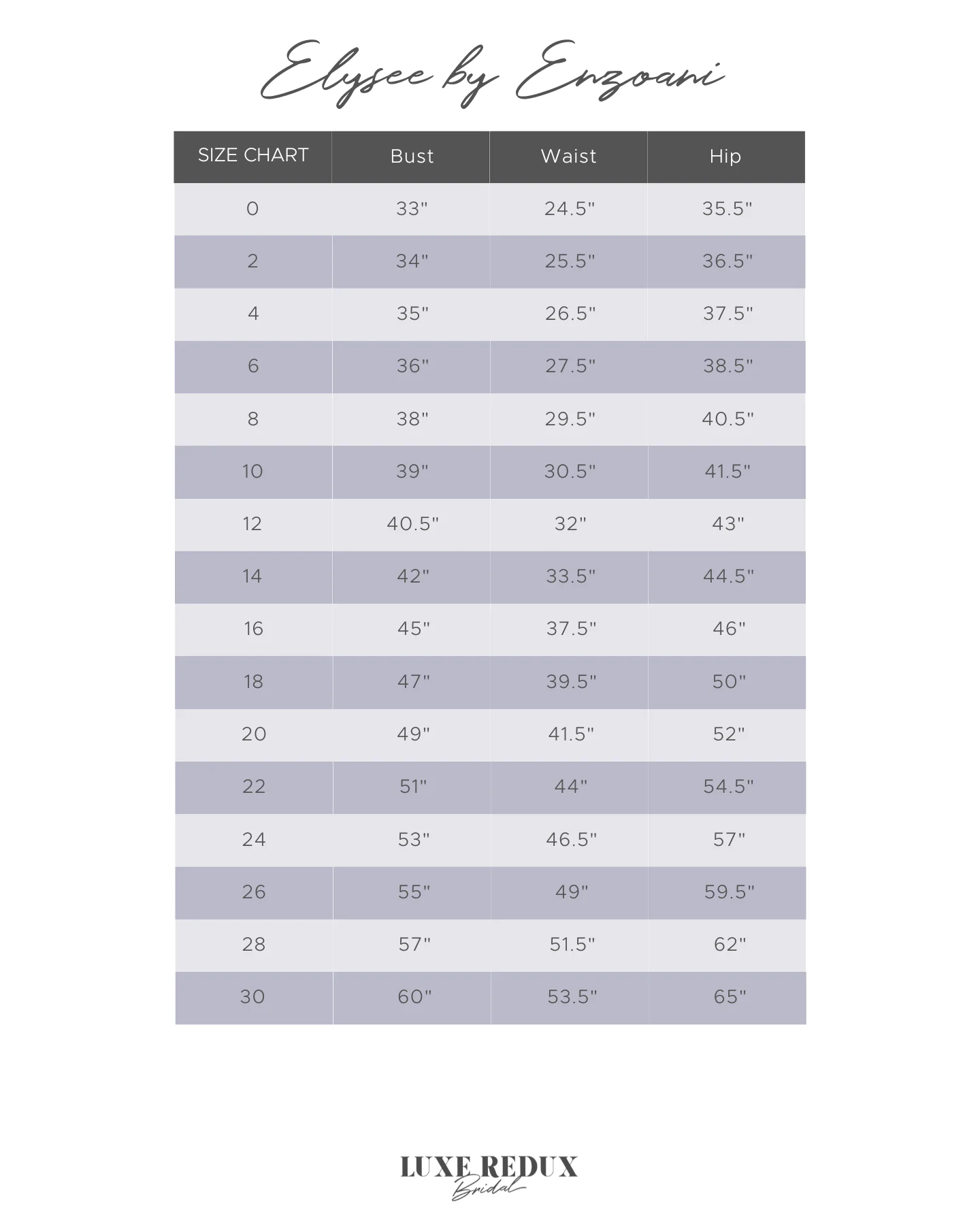 Elysee by Enzoani

| SIZE CHART | Bust | Waist | Hip |
|---|---|---|---|
| 0 | 33" | 24.5" | 35.5" |
| 2 | 34" | 25.5" | 36.5" |
| 4 | 35" | 26.5" | 37.5" |
| 6 | 36" | 27.5" | 38.5" |
| 8 | 38" | 29.5" | 40.5" |
| 10 | 39" | 30.5" | 41.5" |
| 12 | 40.5" | 32" | 43" |
| 14 | 42" | 33.5" | 44.5" |
| 16 | 45" | 37.5" | 46" |
| 18 | 47" | 39.5" | 50" |
| 20 | 49" | 41.5" | 52" |
| 22 | 51" | 44" | 54.5" |
| 24 | 53" | 46.5" | 57" |
| 26 | 55" | 49" | 59.5" |
| 28 | 57" | 51.5" | 62" |
| 30 | 60" | 53.5" | 65" |

LUXE REDUX
Bridal